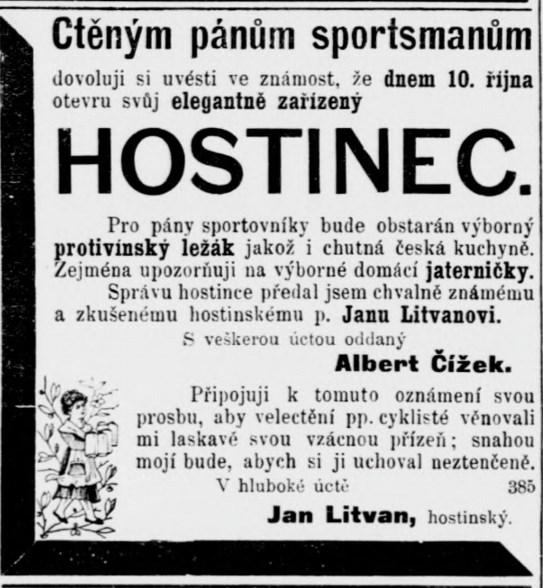 Ctěným pánům sportsmanům

dovoluji si uvésti ve známost, že dnem 10. října otevru svůj elegantně zařízený

HOSTINEC.

Pro pány sportovníky bude obstarán výborný protivínský ležák jakož i chutná česká kuchyně. Zejména upozorňuji na výborné domácí jaterničky. Správu hostince předal jsem chvalně známému a zkušenému hostinskému p. Janu Litvanovi.

S veškerou úctou oddaný

Albert Čížek.

Připojuji k tomuto oznámení svou prosbu, aby velectění pp. cyklisté věnovali mi laskavě svou vzácnou přízeň; snahou mojí bude, abych si ji uchoval neztenčeně.

V hluboké úctě

385

Jan Litvan, hostinský.